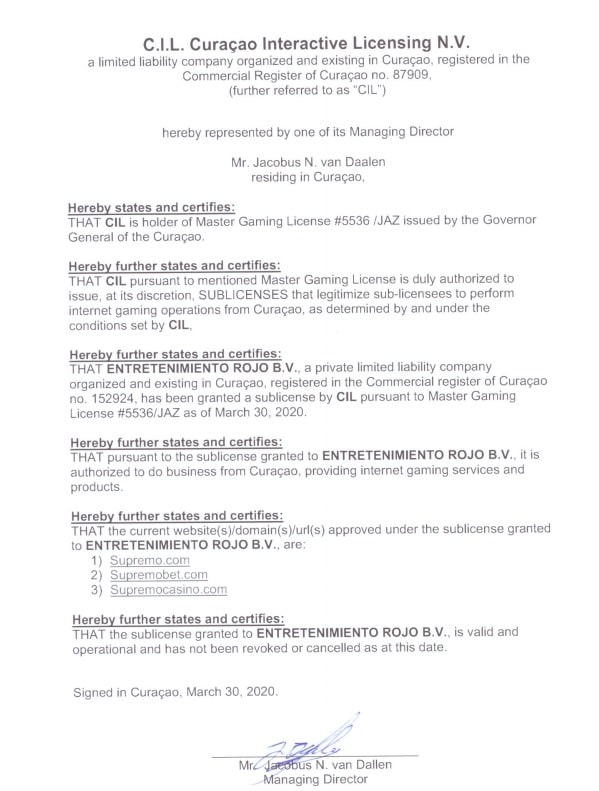 C.I.L. Curaçao Interactive Licensing N.V.
a limited liability company organized and existing in Curaçao, registered in the Commercial Register of Curaçao no. 87909,
(further referred to as "CIL")

hereby represented by one of its Managing Director

Mr. Jacobus N. van Daalen
residing in Curaçao,

Hereby states and certifies:
THAT CIL is holder of Master Gaming License #5536 /JAZ issued by the Governor General of the Curaçao.

Hereby further states and certifies:
THAT CIL pursuant to mentioned Master Gaming License is duly authorized to issue, at its discretion, SUBLICENSES that legitimize sub-licensees to perform internet gaming operations from Curaçao, as determined by and under the conditions set by CIL,

Hereby further states and certifies:
THAT ENTRETENIMIENTO ROJO B.V., a private limited liability company organized and existing in Curaçao, registered in the Commercial register of Curaçao no. 152924, has been granted a sublicense by CIL pursuant to Master Gaming License #5536/JAZ as of March 30, 2020.

Hereby further states and certifies:
THAT pursuant to the sublicense granted to ENTRETENIMIENTO ROJO B.V., it is authorized to do business from Curaçao, providing internet gaming services and products.

Hereby further states and certifies:
THAT the current website(s)/domain(s)/url(s) approved under the sublicense granted to ENTRETENIMIENTO ROJO B.V., are:
1) Supremo.com
2) Supremobet.com
3) Supremocasino.com

Hereby further states and certifies:
THAT the sublicense granted to ENTRETENIMIENTO ROJO B.V., is valid and operational and has not been revoked or cancelled as at this date.

Signed in Curaçao, March 30, 2020.

Mr. Jacobus N. van Dallen
Managing Director